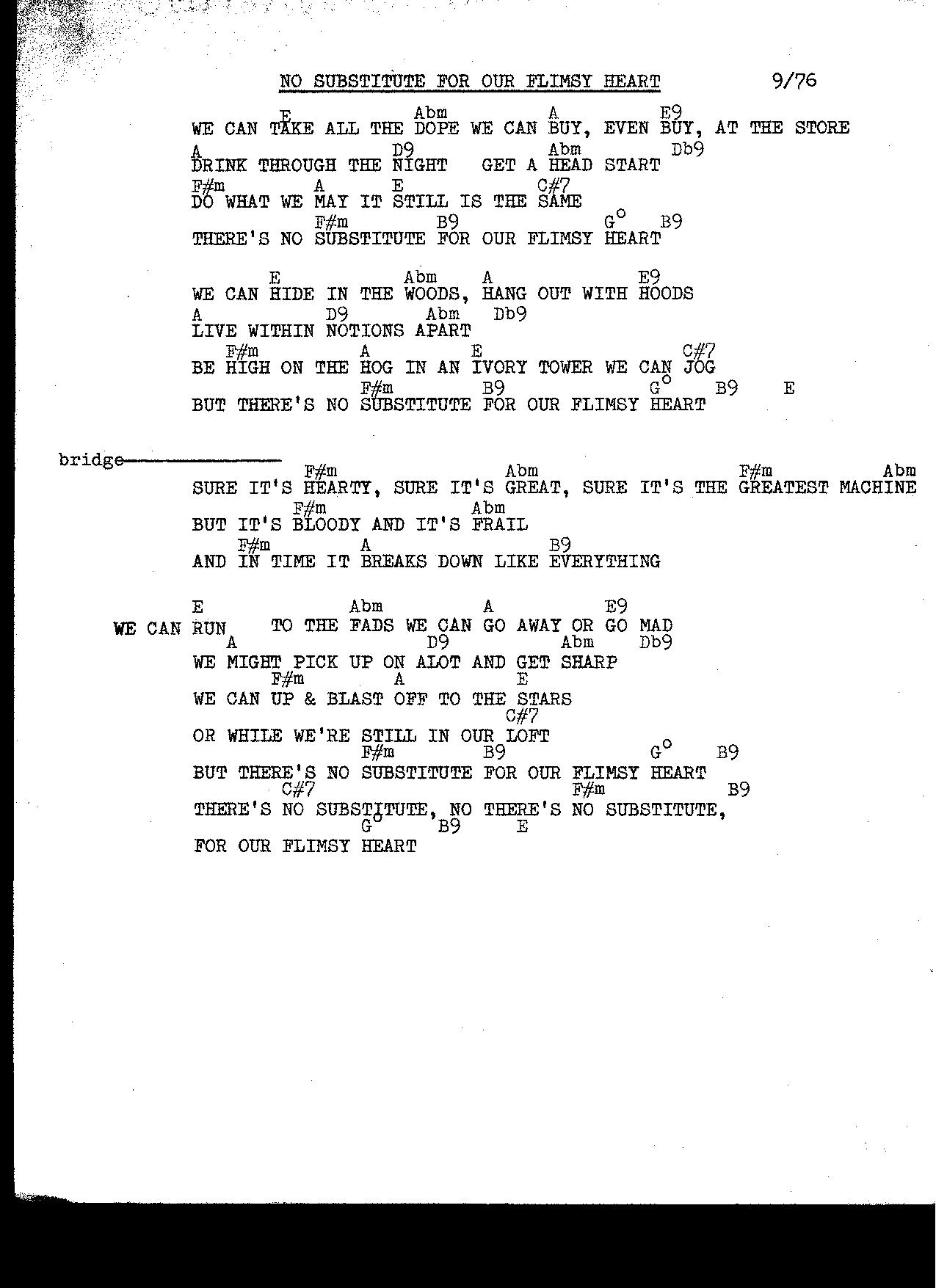 NO SUBSTITUTE FOR OUR FLIMSY HEART 9/76

E Abm A E9
WE CAN TAKE ALL THE DOPE WE CAN BUY, EVEN BUY, AT THE STORE
A D9 Abm Db9
DRINK THROUGH THE NIGHT GET A HEAD START
F#m A E C#7
DO WHAT WE MAY IT STILL IS THE SAME
F#m B9 G° B9
THERE'S NO SUBSTITUTE FOR OUR FLIMSY HEART

E Abm A E9
WE CAN HIDE IN THE WOODS, HANG OUT WITH HOODS
A D9 Abm Db9
LIVE WITHIN NOTIONS APART
F#m A E C#7
BE HIGH ON THE HOG IN AN IVORY TOWER WE CAN JOG
F#m B9 G° B9 E
BUT THERE'S NO SUBSTITUTE FOR OUR FLIMSY HEART

bridge
F#m Abm F#m Abm
SURE IT'S HEARTY, SURE IT'S GREAT, SURE IT'S THE GREATEST MACHINE
F#m Abm
BUT IT'S BLOODY AND IT'S FRAIL
F#m A B9
AND IN TIME IT BREAKS DOWN LIKE EVERYTHING

E Abm A E9
WE CAN RUN TO THE FADS WE CAN GO AWAY OR GO MAD
A D9 Abm Db9
WE MIGHT PICK UP ON ALOT AND GET SHARP
F#m A E
WE CAN UP & BLAST OFF TO THE STARS
C#7
OR WHILE WE'RE STILL IN OUR LOFT
F#m B9 G° B9
BUT THERE'S NO SUBSTITUTE FOR OUR FLIMSY HEART
C#7 F#m B9
THERE'S NO SUBSTITUTE, NO THERE'S NO SUBSTITUTE,
G° B9 E
FOR OUR FLIMSY HEART